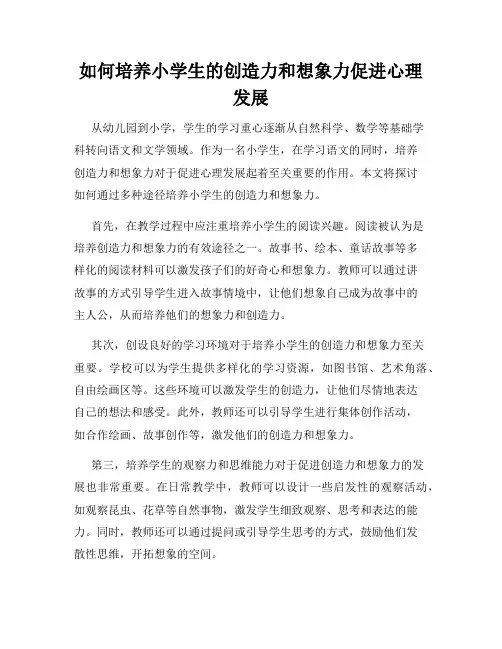 如何培养小学生的创造力和想象力促进心理发展

从幼儿园到小学，学生的学习重心逐渐从自然科学、数学等基础学科转向语文和文学领域。作为一名小学生，在学习语文的同时，培养创造力和想象力对于促进心理发展起着至关重要的作用。本文将探讨如何通过多种途径培养小学生的创造力和想象力。

首先，在教学过程中应注重培养小学生的阅读兴趣。阅读被认为是培养创造力和想象力的有效途径之一。故事书、绘本、童话故事等多样化的阅读材料可以激发孩子们的好奇心和想象力。教师可以通过讲故事的方式引导学生进入故事情境中，让他们想象自己成为故事中的主人公，从而培养他们的想象力和创造力。

其次，创设良好的学习环境对于培养小学生的创造力和想象力至关重要。学校可以为学生提供多样化的学习资源，如图书馆、艺术角落、自由绘画区等。这些环境可以激发学生的创造力，让他们尽情地表达自己的想法和感受。此外，教师还可以引导学生进行集体创作活动，如合作绘画、故事创作等，激发他们的创造力和想象力。

第三，培养学生的观察力和思维能力对于促进创造力和想象力的发展也非常重要。在日常教学中，教师可以设计一些启发性的观察活动，如观察昆虫、花草等自然事物，激发学生细致观察、思考和表达的能力。同时，教师还可以通过提问或引导学生思考的方式，鼓励他们发散性思维，开拓想象的空间。